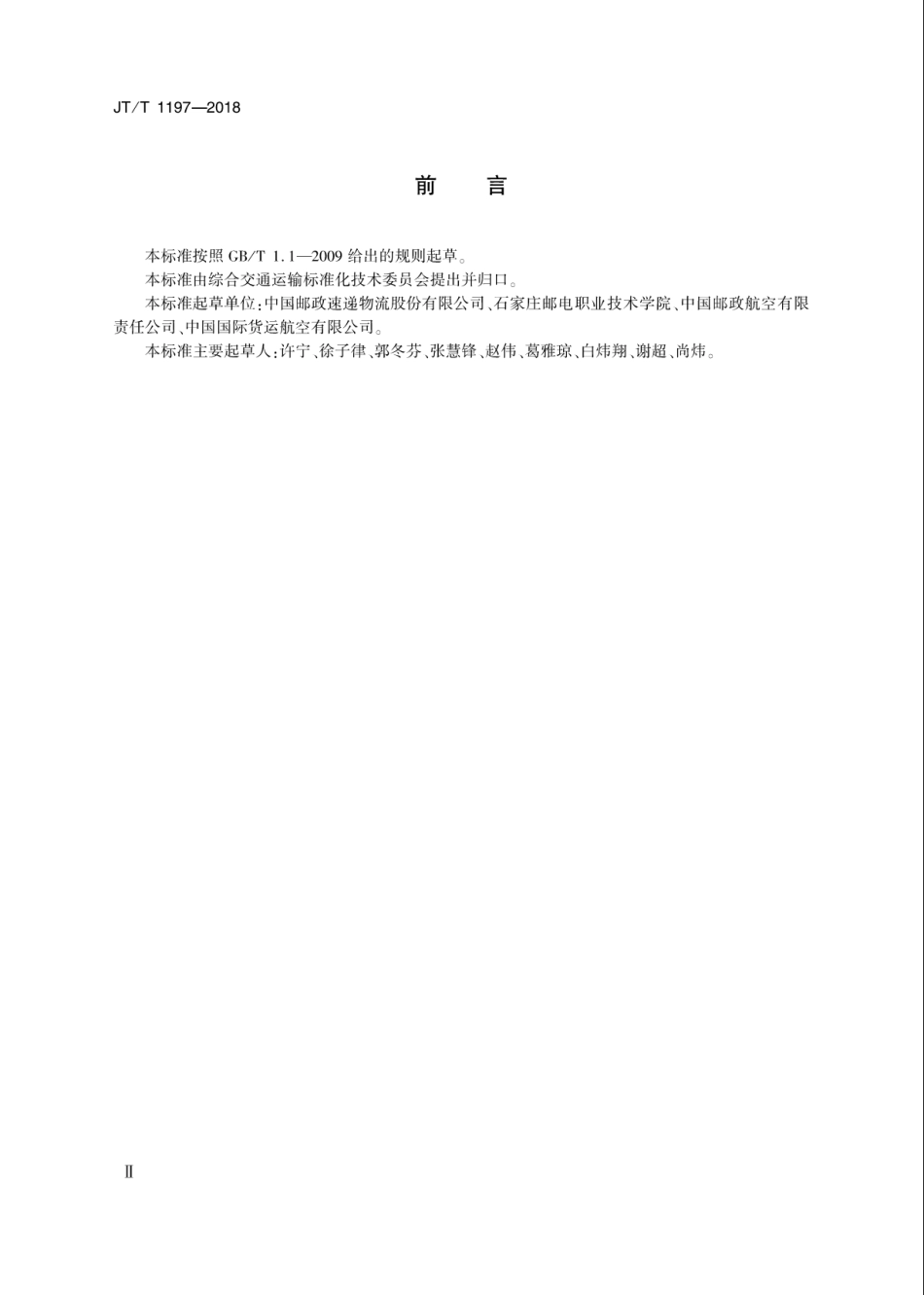 JT/T 1197—2018

前　言

本标准按照 GB/T 1.1—2009 给出的规则起草。

本标准由综合交通运输标准化技术委员会提出并归口。

本标准起草单位：中国邮政速递物流股份有限公司、石家庄邮电职业技术学院、中国邮政航空有限责任公司、中国国际货运航空有限公司。

本标准主要起草人：许宁、徐子律、郭冬芬、张慧锋、赵伟、葛雅琼、白炜翔、谢超、尚炜。

Ⅱ